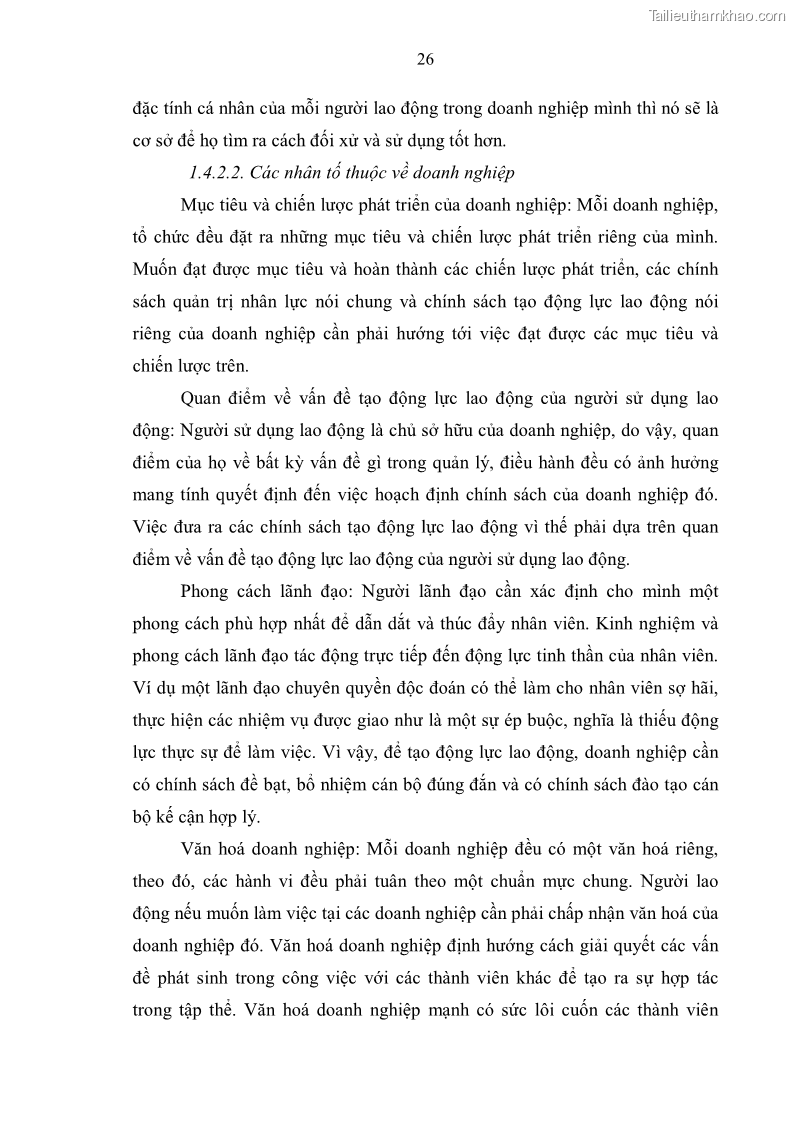 Tailieuthamkhao.com

26

đặc tính cá nhân của mỗi người lao động trong doanh nghiệp mình thì nó sẽ là cơ sở để họ tìm ra cách đối xử và sử dụng tốt hơn.

1.4.2.2. Các nhân tố thuộc về doanh nghiệp

Mục tiêu và chiến lược phát triển của doanh nghiệp: Mỗi doanh nghiệp, tổ chức đều đặt ra những mục tiêu và chiến lược phát triển riêng của mình. Muốn đạt được mục tiêu và hoàn thành các chiến lược phát triển, các chính sách quản trị nhân lực nói chung và chính sách tạo động lực lao động nói riêng của doanh nghiệp cần phải hướng tới việc đạt được các mục tiêu và chiến lược trên.

Quan điểm về vấn đề tạo động lực lao động của người sử dụng lao động: Người sử dụng lao động là chủ sở hữu của doanh nghiệp, do vậy, quan điểm của họ về bất kỳ vấn đề gì trong quản lý, điều hành đều có ảnh hưởng mang tính quyết định đến việc hoạch định chính sách của doanh nghiệp đó. Việc đưa ra các chính sách tạo động lực lao động vì thế phải dựa trên quan điểm về vấn đề tạo động lực lao động của người sử dụng lao động.

Phong cách lãnh đạo: Người lãnh đạo cần xác định cho mình một phong cách phù hợp nhất để dẫn dắt và thúc đẩy nhân viên. Kinh nghiệm và phong cách lãnh đạo tác động trực tiếp đến động lực tinh thần của nhân viên. Ví dụ một lãnh đạo chuyên quyền độc đoán có thể làm cho nhân viên sợ hãi, thực hiện các nhiệm vụ được giao như là một sự ép buộc, nghĩa là thiếu động lực thực sự để làm việc. Vì vậy, để tạo động lực lao động, doanh nghiệp cần có chính sách đề bạt, bổ nhiệm cán bộ đúng đắn và có chính sách đào tạo cán bộ kế cận hợp lý.

Văn hoá doanh nghiệp: Mỗi doanh nghiệp đều có một văn hoá riêng, theo đó, các hành vi đều phải tuân theo một chuẩn mực chung. Người lao động nếu muốn làm việc tại các doanh nghiệp cần phải chấp nhận văn hoá của doanh nghiệp đó. Văn hoá doanh nghiệp định hướng cách giải quyết các vấn đề phát sinh trong công việc với các thành viên khác để tạo ra sự hợp tác trong tập thể. Văn hoá doanh nghiệp mạnh có sức lôi cuốn các thành viên